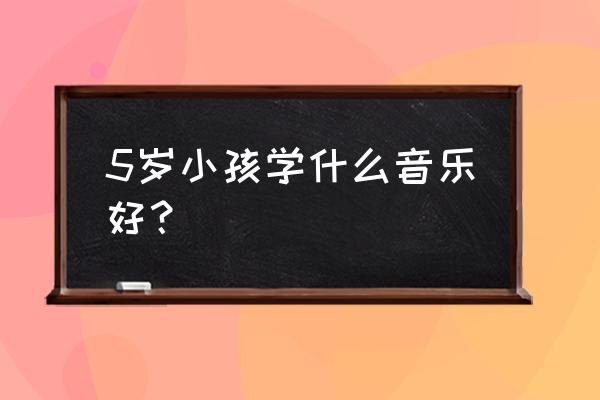 5岁小孩学什么音乐好？